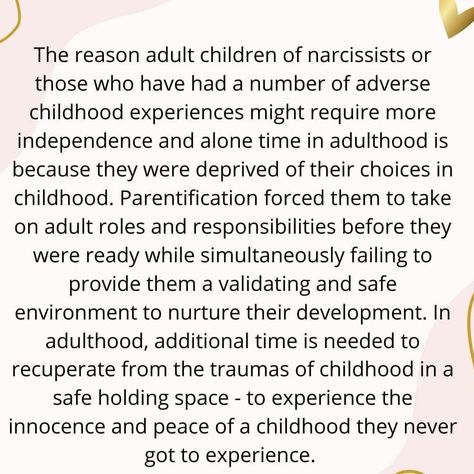 The reason adult children of narcissists or those who have had a number of adverse childhood experiences might require more independence and alone time in adulthood is because they were deprived of their choices in childhood. Parentification forced them to take on adult roles and responsibilities before they were ready while simultaneously failing to provide them a validating and safe environment to nurture their development. In adulthood, additional time is needed to recuperate from the traumas of childhood in a safe holding space - to experience the innocence and peace of a childhood they never got to experience.